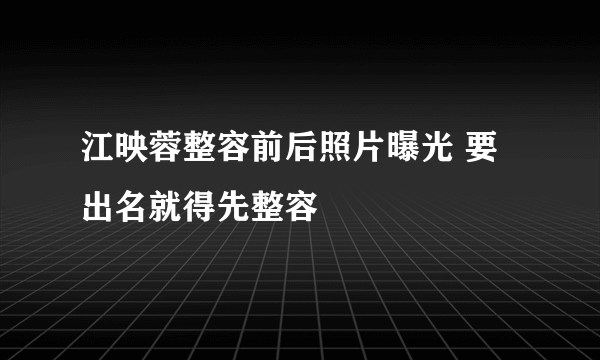 江映蓉整容前后照片曝光 要出名就得先整容